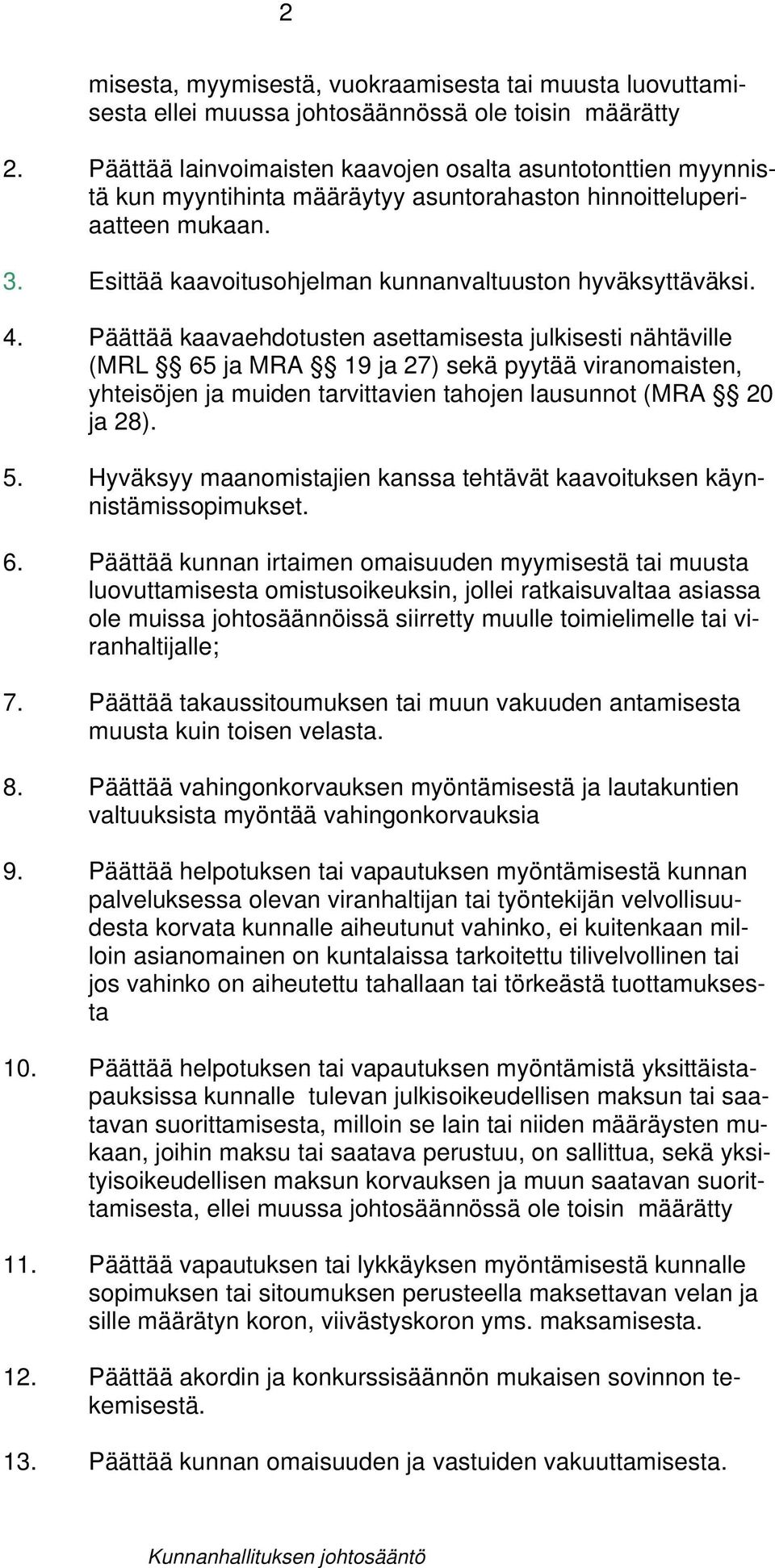 2

misesta, myymisestä, vuokraamisesta tai muusta luovuttamisesta ellei muussa johtosäännössä ole toisin määrätty

2. Päättää lainvoimaisten kaavojen osalta asuntotonttien myynnistä kun myyntihinta määräytyy asuntorahaston hinnoitteluperiaatteen mukaan.

3. Esittää kaavoitusohjelman kunnanvaltuuston hyväksyttäväksi.

4. Päättää kaavaehdotusten asettamisesta julkisesti nähtäville (MRL § 65 ja MRA § 19 ja 27) sekä pyytää viranomaisten, yhteisöjen ja muiden tarvittavien tahojen lausunnot (MRA § 20 ja 28).

5. Hyväksyy maanomistajien kanssa tehtävät kaavoituksen käynnistämissopimukset.

6. Päättää kunnan irtaimen omaisuuden myymisestä tai muusta luovuttamisesta omistusoikeuksin, jollei ratkaisuvaltaa asiassa ole muissa johtosäännöissä siirretty muulle toimielimelle tai viranhaltijalle;

7. Päättää takaussitoumuksen tai muun vakuuden antamisesta muusta kuin toisen velasta.

8. Päättää vahingonkorvauksen myöntämisestä ja lautakuntien valtuuksista myöntää vahingonkorvauksia

9. Päättää helpotuksen tai vapautuksen myöntämisestä kunnan palveluksessa olevan viranhaltijan tai työntekijän velvollisuudesta korvata kunnalle aiheutunut vahinko, ei kuitenkaan milloin asianomainen on kuntalaissa tarkoitettu tilivelvollinen tai jos vahinko on aiheutettu tahallaan tai törkeästä tuottamuksesta

10. Päättää helpotuksen tai vapautuksen myöntämistä yksittäistapauksissa kunnalle tulevan julkisoikeudellisen maksun tai saatavan suorittamisesta, milloin se lain tai niiden määräysten mukaan, joihin maksu tai saatava perustuu, on sallittua, sekä yksityisoikeudellisen maksun korvauksen ja muun saatavan suorittamisesta, ellei muussa johtosäännössä ole toisin määrätty

11. Päättää vapautuksen tai lykkäyksen myöntämisestä kunnalle sopimuksen tai sitoumuksen perusteella maksettavan velan ja sille määrätyn koron, viivästyskoron yms. maksamisesta.

12. Päättää akordin ja konkurssisäännön mukaisen sovinnon tekemisestä.

13. Päättää kunnan omaisuuden ja vastuiden vakuuttamisesta.

Kunnanhallituksen johtosääntö